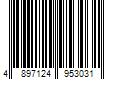 4 897124 953031